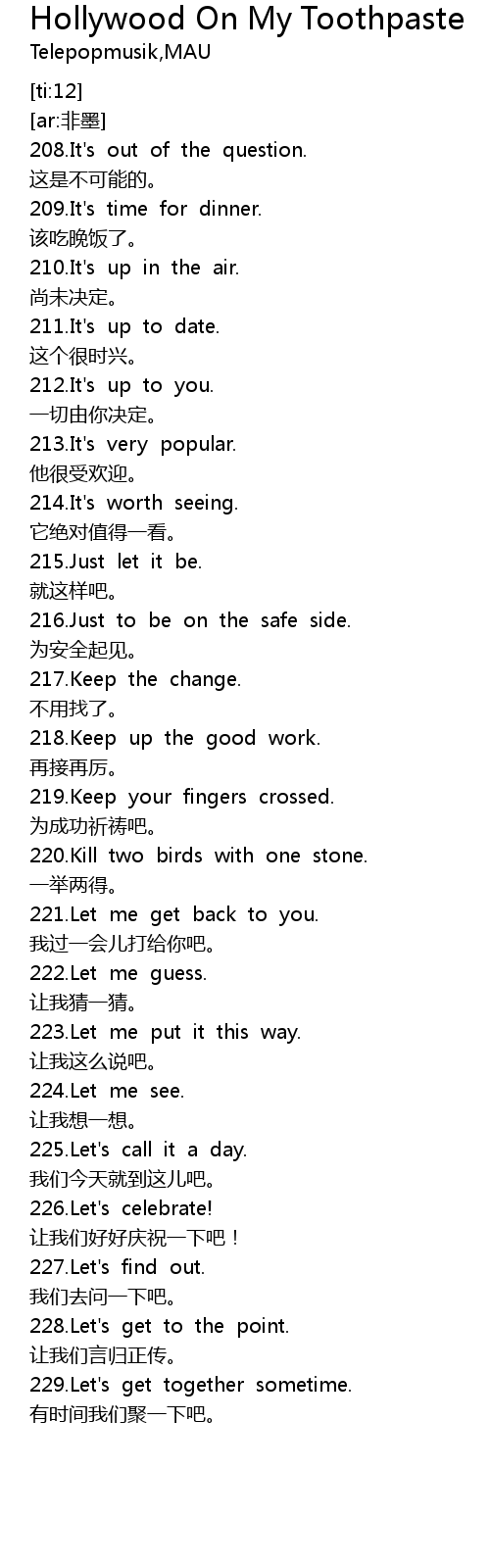 Hollywood On My Toothpaste
Telepopmusik,MAU

[ti:12]
[ar:非墨]
208.It's out of the question.
这是不可能的。
209.It's time for dinner.
该吃晚饭了。
210.It's up in the air.
尚未决定。
211.It's up to date.
这个很时兴。
212.It's up to you.
一切由你决定。
213.It's very popular.
他很受欢迎。
214.It's worth seeing.
它绝对值得一看。
215.Just let it be.
就这样吧。
216.Just to be on the safe side.
为安全起见。
217.Keep the change.
不用找了。
218.Keep up the good work.
再接再厉。
219.Keep your fingers crossed.
为成功祈祷吧。
220.Kill two birds with one stone.
一举两得。
221.Let me get back to you.
我过一会儿打给你吧。
222.Let me guess.
让我猜一猜。
223.Let me put it this way.
让我这么说吧。
224.Let me see.
让我想一想。
225.Let's call it a day.
我们今天就到这儿吧。
226.Let's celebrate!
让我们好好庆祝一下吧！
227.Let's find out.
我们去问一下吧。
228.Let's get to the point.
让我们言归正传。
229.Let's get together sometime.
有时间我们聚一下吧。